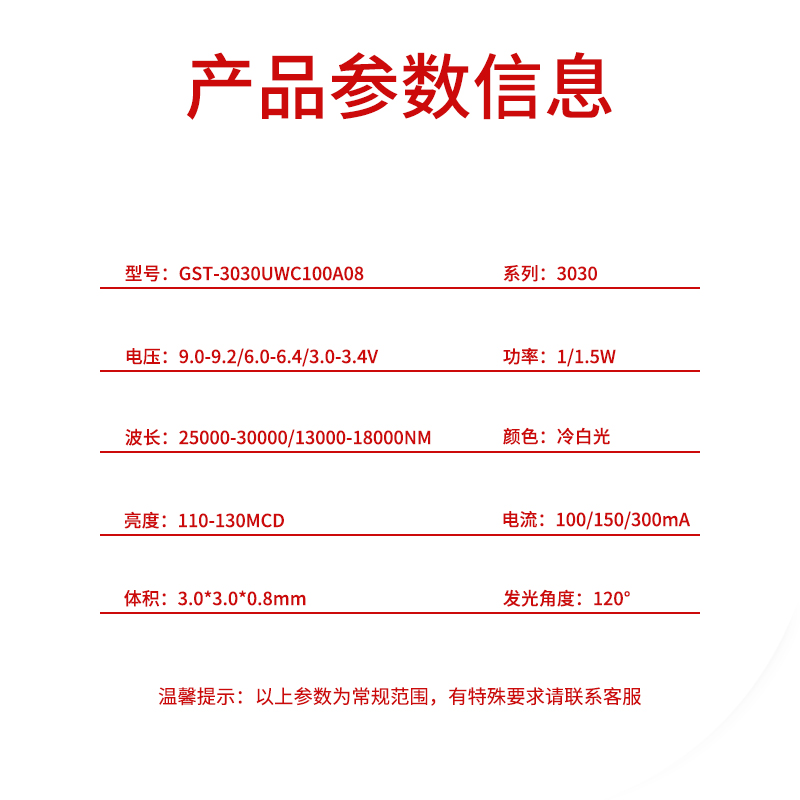 产品参数信息

型号：GST-3030UWC100A08

系列：3030

电压：9.0-9.2/6.0-6.4/3.0-3.4V

功率：1/1.5W

波长：25000-30000/13000-18000NM

颜色：冷白光

亮度：110-130MCD

电流：100/150/300mA

体积：3.0*3.0*0.8mm

发光角度：120°

温馨提示：以上参数为常规范围，有特殊要求请联系客服